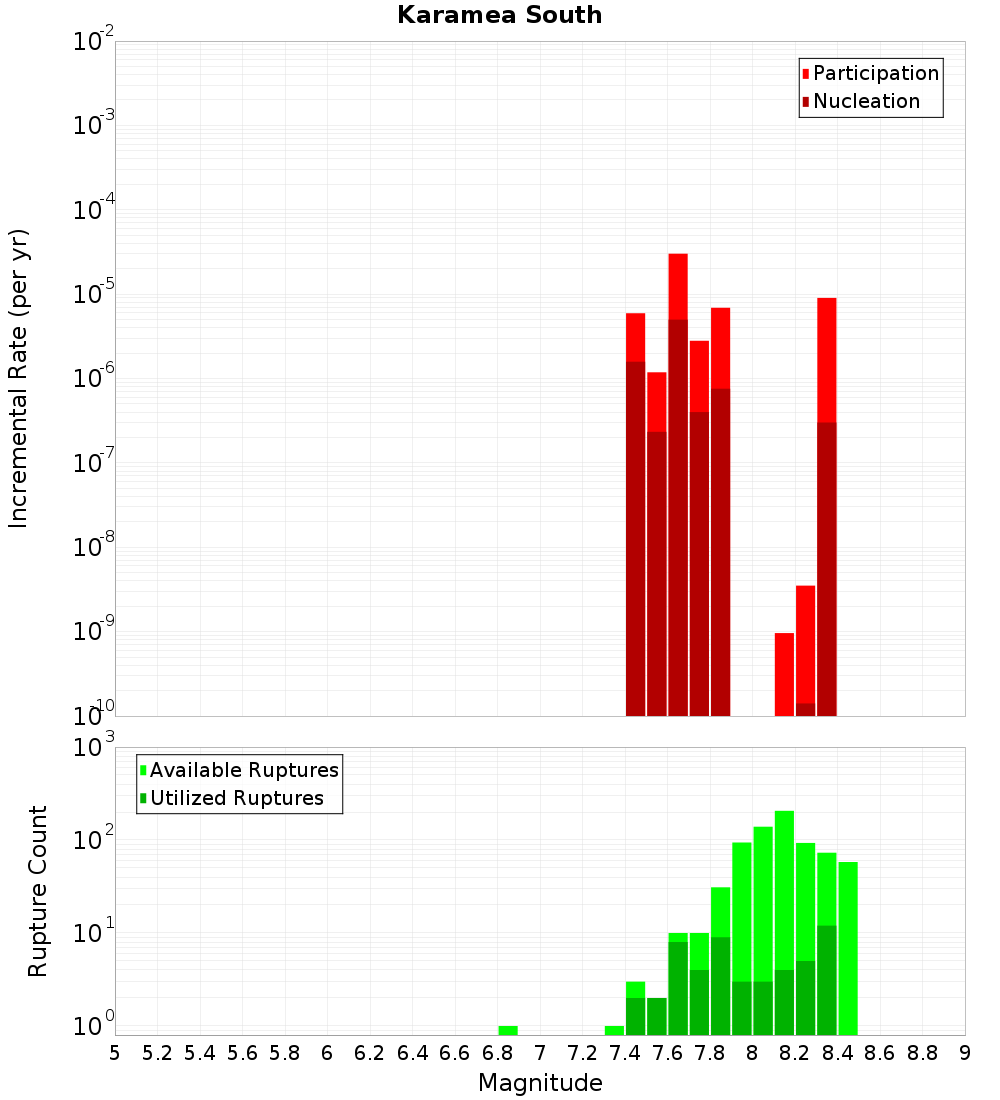 Karamea South

Participation
Nucleation

Incremental Rate (per yr)

$10^{-2}$
$10^{-3}$
$10^{-4}$
$10^{-5}$
$10^{-6}$
$10^{-7}$
$10^{-8}$
$10^{-9}$
$10^{-10}$

Available Ruptures
Utilized Ruptures

Rupture Count

$10^{3}$
$10^{2}$
$10^{1}$
$10^{0}$

5 5.2 5.4 5.6 5.8 6 6.2 6.4 6.6 6.8 7 7.2 7.4 7.6 7.8 8 8.2 8.4 8.6 8.8 9

Magnitude